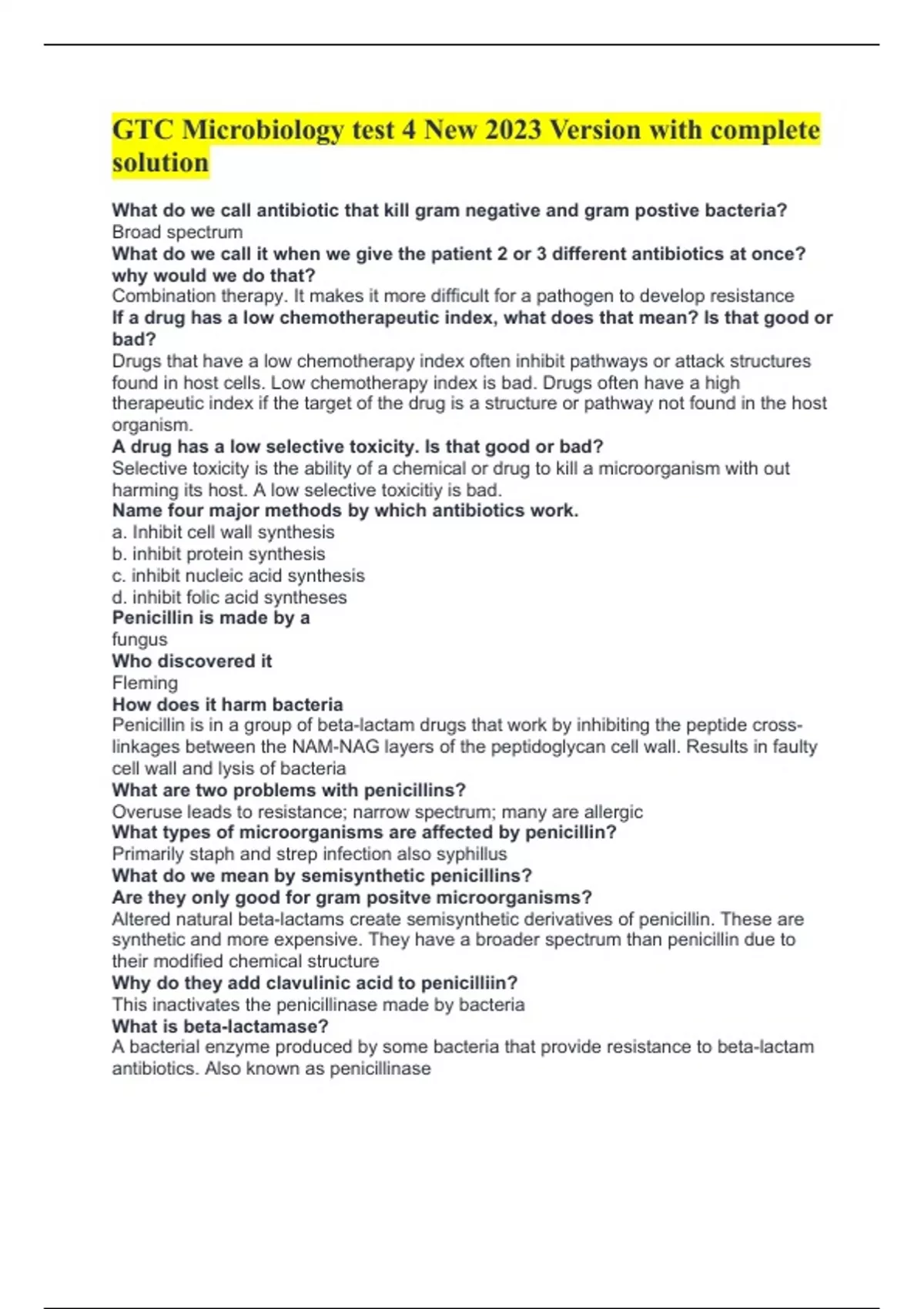 GTC Microbiology test 4 New 2023 Version with complete solution

What do we call antibiotic that kill gram negative and gram postive bacteria?
Broad spectrum
What do we call it when we give the patient 2 or 3 different antibiotics at once? why would we do that?
Combination therapy. It makes it more difficult for a pathogen to develop resistance
If a drug has a low chemotherapeutic index, what does that mean? Is that good or bad?
Drugs that have a low chemotherapy index often inhibit pathways or attack structures found in host cells. Low chemotherapy index is bad. Drugs often have a high therapeutic index if the target of the drug is a structure or pathway not found in the host organism.
A drug has a low selective toxicity. Is that good or bad?
Selective toxicity is the ability of a chemical or drug to kill a microorganism with out harming its host. A low selective toxicitiy is bad.
Name four major methods by which antibiotics work.
a. Inhibit cell wall synthesis
b. inhibit protein synthesis
c. inhibit nucleic acid synthesis
d. inhibit folic acid syntheses
Penicillin is made by a
fungus
Who discovered it
Fleming
How does it harm bacteria
Penicillin is in a group of beta-lactam drugs that work by inhibiting the peptide cross-linkages between the NAM-NAG layers of the peptidoglycan cell wall. Results in faulty cell wall and lysis of bacteria
What are two problems with penicillins?
Overuse leads to resistance; narrow spectrum; many are allergic
What types of microorganisms are affected by penicillin?
Primarily staph and strep infection also syphillus
What do we mean by semisynthetic penicillins?
Are they only good for gram positve microorganisms?
Altered natural beta-lactams create semisynthetic derivatives of penicillin. These are synthetic and more expensive. They have a broader spectrum than penicillin due to their modified chemical structure
Why do they add clavulinic acid to penicilliin?
This inactivates the penicillinase made by bacteria
What is beta-lactamase?
A bacterial enzyme produced by some bacteria that provide resistance to beta-lactam antibiotics. Also known as penicillinase